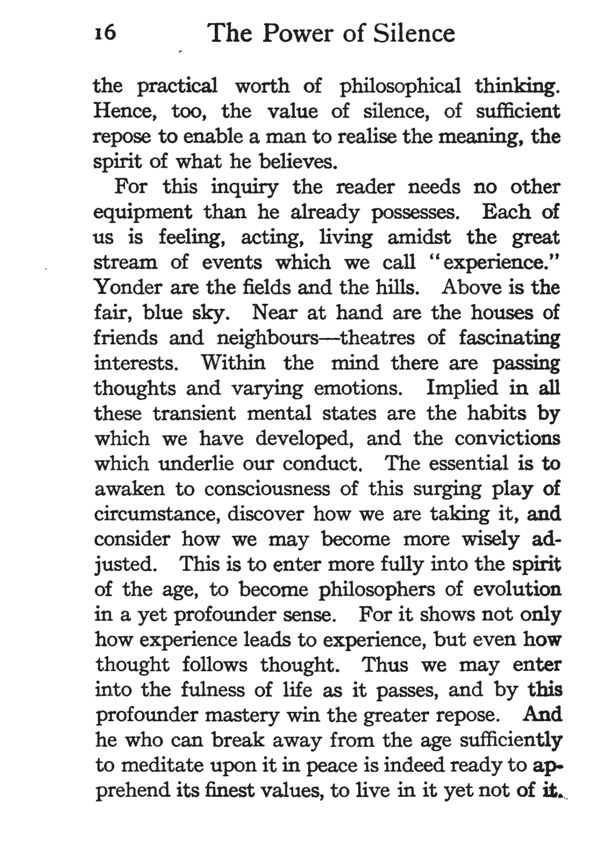 16 The Power of Silence

the practical worth of philosophical thinking. Hence, too, the value of silence, of sufficient repose to enable a man to realise the meaning, the spirit of what he believes.

For this inquiry the reader needs no other equipment than he already possesses. Each of us is feeling, acting, living amidst the great stream of events which we call "experience." Yonder are the fields and the hills. Above is the fair, blue sky. Near at hand are the houses of friends and neighbours—theatres of fascinating interests. Within the mind there are passing thoughts and varying emotions. Implied in all these transient mental states are the habits by which we have developed, and the convictions which underlie our conduct. The essential is to awaken to consciousness of this surging play of circumstance, discover how we are taking it, and consider how we may become more wisely adjusted. This is to enter more fully into the spirit of the age, to become philosophers of evolution in a yet profounder sense. For it shows not only how experience leads to experience, but even how thought follows thought. Thus we may enter into the fulness of life as it passes, and by this profounder mastery win the greater repose. And he who can break away from the age sufficiently to meditate upon it in peace is indeed ready to apprehend its finest values, to live in it yet not of it.